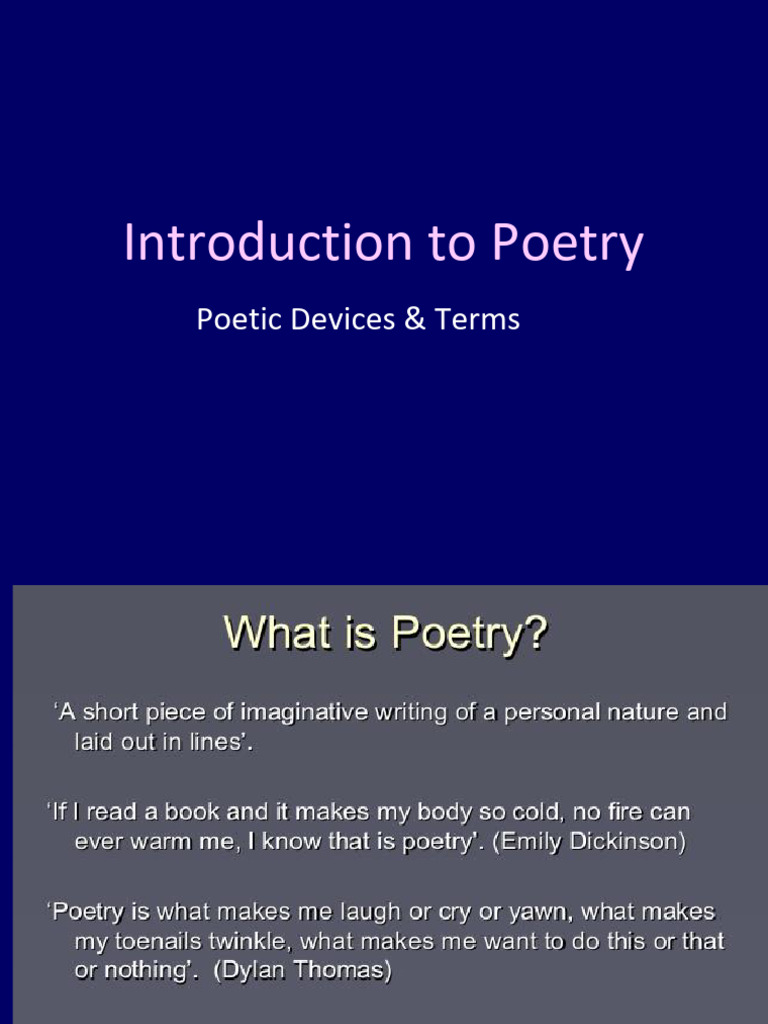 Introduction to Poetry

Poetic Devices & Terms

What is Poetry?

'A short piece of imaginative writing of a personal nature and laid out in lines'.

'If I read a book and it makes my body so cold, no fire can ever warm me, I know that is poetry'. (Emily Dickinson)

'Poetry is what makes me laugh or cry or yawn, what makes my toenails twinkle, what makes me want to do this or that or nothing'. (Dylan Thomas)